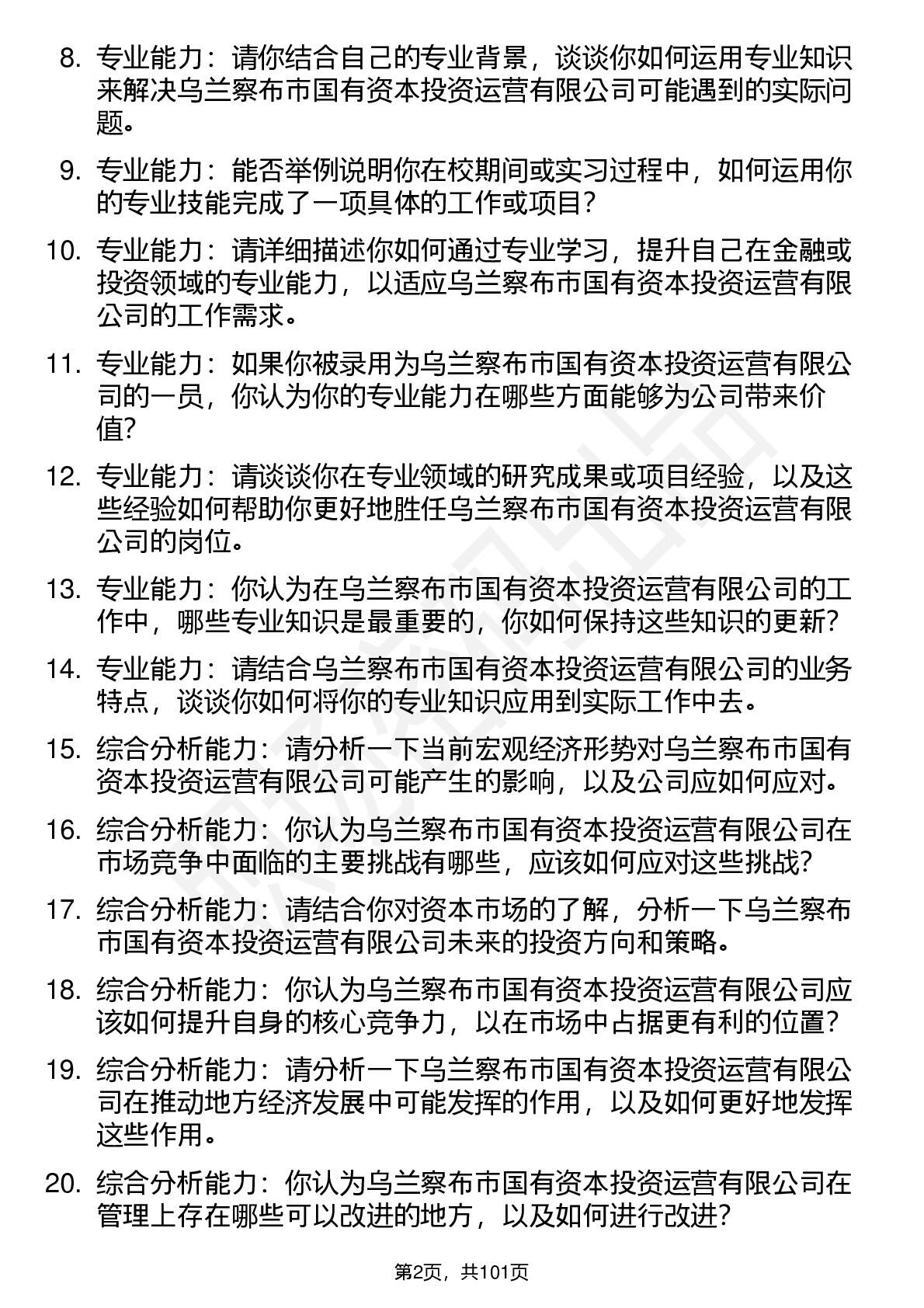 8. 专业能力：请你结合自己的专业背景，谈谈你如何运用专业知识来解决乌兰察布市国有资本投资运营有限公司可能遇到的实际问题。

9. 专业能力：能否举例说明你在校期间或实习过程中，如何运用你的专业技能完成了一项具体的工作或项目？

10. 专业能力：请详细描述你如何通过专业学习，提升自己在金融或投资领域的专业能力，以适应乌兰察布市国有资本投资运营有限公司的工作需求。

11. 专业能力：如果你被录用为乌兰察布市国有资本投资运营有限公司的一员，你认为你的专业能力在哪些方面能够为公司带来价值？

12. 专业能力：请谈谈你在专业领域的研究成果或项目经验，以及这些经验如何帮助你更好地胜任乌兰察布市国有资本投资运营有限公司的岗位。

13. 专业能力：你认为在乌兰察布市国有资本投资运营有限公司的工作中，哪些专业知识是最重要的，你如何保持这些知识的更新？

14. 专业能力：请结合乌兰察布市国有资本投资运营有限公司的业务特点，谈谈你如何将你的专业知识应用到实际工作中去。

15. 综合分析能力：请分析一下当前宏观经济形势对乌兰察布市国有资本投资运营有限公司可能产生的影响，以及公司应如何应对。

16. 综合分析能力：你认为乌兰察布市国有资本投资运营有限公司在市场竞争中面临的主要挑战有哪些，应该如何应对这些挑战？

17. 综合分析能力：请结合你对资本市场的了解，分析一下乌兰察布市国有资本投资运营有限公司未来的投资方向和策略。

18. 综合分析能力：你认为乌兰察布市国有资本投资运营有限公司应该如何提升自身的核心竞争力，以在市场中占据更有利的位置？

19. 综合分析能力：请分析一下乌兰察布市国有资本投资运营有限公司在推动地方经济发展中可能发挥的作用，以及如何更好地发挥这些作用。

20. 综合分析能力：你认为乌兰察布市国有资本投资运营有限公司在管理上存在哪些可以改进的地方，以及如何进行改进？

第2页，共101页